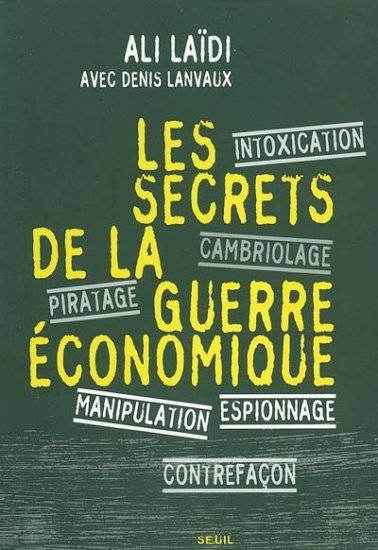 ALI LAÏDI
AVEC DENIS LANVAUX

LES SECRETS DE LA GUERRE ÉCONOMIQUE

INTOXICATION

CAMBRIOLAGE

PIRATAGE

MANIPULATION

ESPIONNAGE

CONTREFAÇON

SEUIL